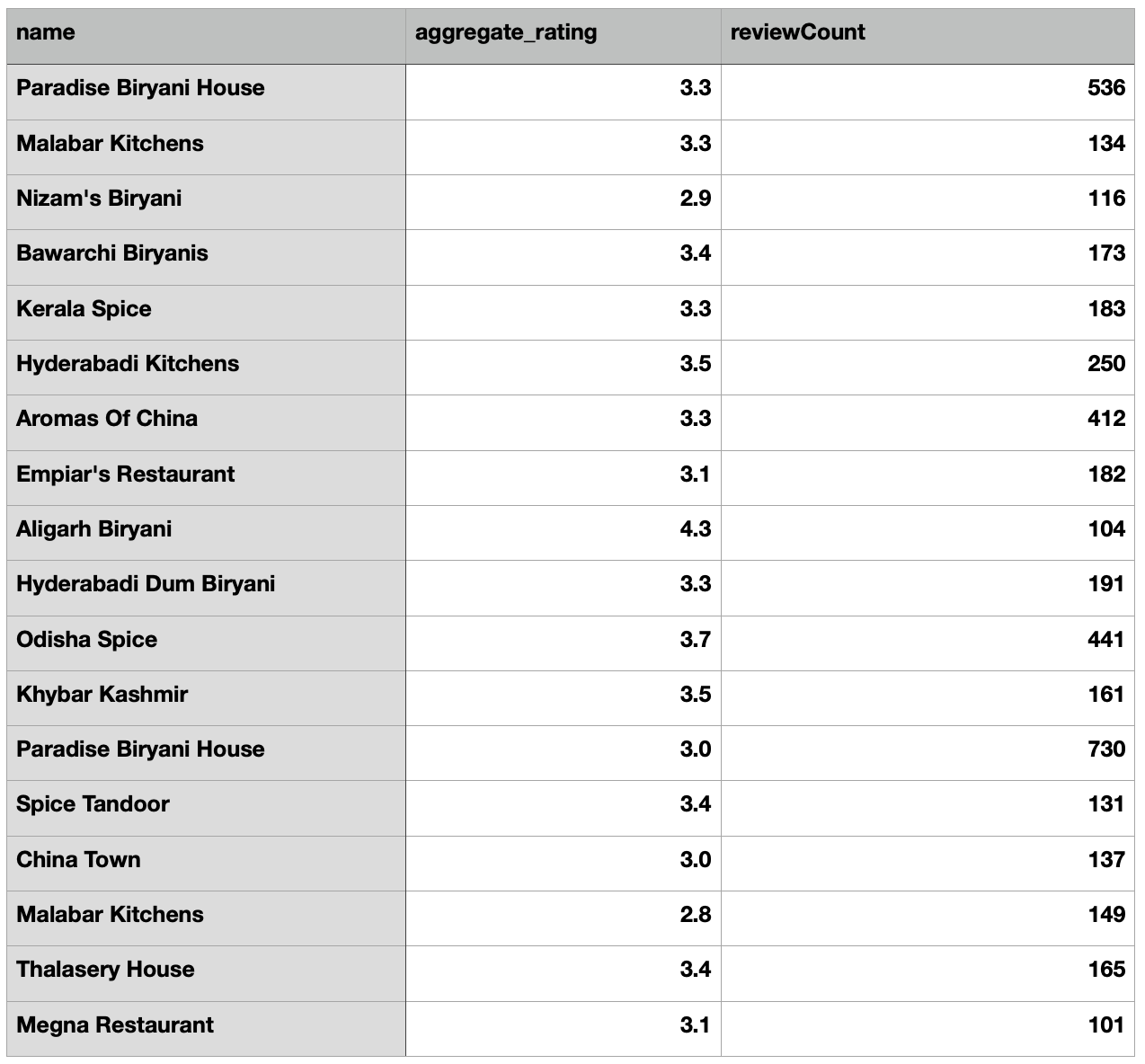 | name | aggregate_rating | reviewCount |
|---|---|---|
| Paradise Biryani House | 3.3 | 536 |
| Malabar Kitchens | 3.3 | 134 |
| Nizam's Biryani | 2.9 | 116 |
| Bawarchi Biryanis | 3.4 | 173 |
| Kerala Spice | 3.3 | 183 |
| Hyderabadi Kitchens | 3.5 | 250 |
| Aromas Of China | 3.3 | 412 |
| Empiar's Restaurant | 3.1 | 182 |
| Aligarh Biryani | 4.3 | 104 |
| Hyderabadi Dum Biryani | 3.3 | 191 |
| Odisha Spice | 3.7 | 441 |
| Khybar Kashmir | 3.5 | 161 |
| Paradise Biryani House | 3.0 | 730 |
| Spice Tandoor | 3.4 | 131 |
| China Town | 3.0 | 137 |
| Malabar Kitchens | 2.8 | 149 |
| Thalasery House | 3.4 | 165 |
| Megna Restaurant | 3.1 | 101 |